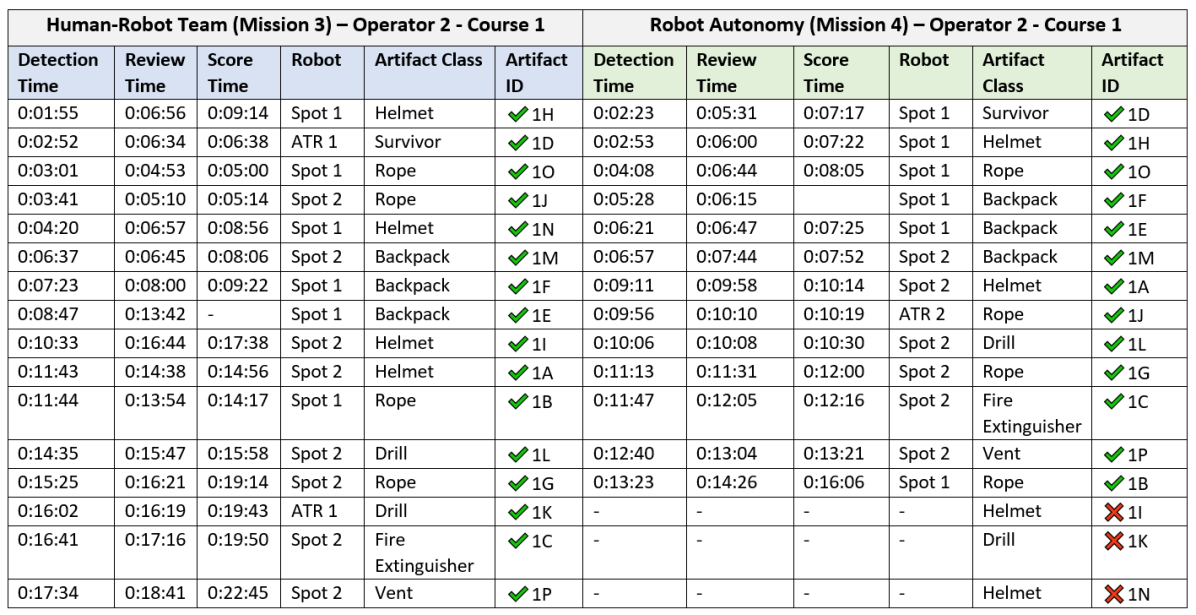 | Human-Robot Team (Mission 3) – Operator 2 - Course 1 | | | | | | Robot Autonomy (Mission 4) – Operator 2 - Course 1 | | | | | |
|---|---|---|---|---|---|---|---|---|---|---|---|
| Detection Time | Review Time | Score Time | Robot | Artifact Class | Artifact ID | Detection Time | Review Time | Score Time | Robot | Artifact Class | Artifact ID |
| 0:01:55 | 0:06:56 | 0:09:14 | Spot 1 | Helmet | ✓1H | 0:02:23 | 0:05:31 | 0:07:17 | Spot 1 | Survivor | ✓1D |
| 0:02:52 | 0:06:34 | 0:06:38 | ATR 1 | Survivor | ✓1D | 0:02:53 | 0:06:00 | 0:07:22 | Spot 1 | Helmet | ✓1H |
| 0:03:01 | 0:04:53 | 0:05:00 | Spot 1 | Rope | ✓1O | 0:04:08 | 0:06:44 | 0:08:05 | Spot 1 | Rope | ✓1O |
| 0:03:41 | 0:05:10 | 0:05:14 | Spot 2 | Rope | ✓1J | 0:05:28 | 0:06:15 | | Spot 1 | Backpack | ✓1F |
| 0:04:20 | 0:06:57 | 0:08:56 | Spot 1 | Helmet | ✓1N | 0:06:21 | 0:06:47 | 0:07:25 | Spot 1 | Backpack | ✓1E |
| 0:06:37 | 0:06:45 | 0:08:06 | Spot 2 | Backpack | ✓1M | 0:06:57 | 0:07:44 | 0:07:52 | Spot 2 | Backpack | ✓1M |
| 0:07:23 | 0:08:00 | 0:09:22 | Spot 1 | Backpack | ✓1F | 0:09:11 | 0:09:58 | 0:10:14 | Spot 2 | Helmet | ✓1A |
| 0:08:47 | 0:13:42 | - | Spot 1 | Backpack | ✓1E | 0:09:56 | 0:10:10 | 0:10:19 | ATR 2 | Rope | ✓1J |
| 0:10:33 | 0:16:44 | 0:17:38 | Spot 2 | Helmet | ✓1I | 0:10:06 | 0:10:08 | 0:10:30 | Spot 2 | Drill | ✓1L |
| 0:11:43 | 0:14:38 | 0:14:56 | Spot 2 | Helmet | ✓1A | 0:11:13 | 0:11:31 | 0:12:00 | Spot 2 | Rope | ✓1G |
| 0:11:44 | 0:13:54 | 0:14:17 | Spot 1 | Rope | ✓1B | 0:11:47 | 0:12:05 | 0:12:16 | Spot 2 | Fire Extinguisher | ✓1C |
| 0:14:35 | 0:15:47 | 0:15:58 | Spot 2 | Drill | ✓1L | 0:12:40 | 0:13:04 | 0:13:21 | Spot 2 | Vent | ✓1P |
| 0:15:25 | 0:16:21 | 0:19:14 | Spot 2 | Rope | ✓1G | 0:13:23 | 0:14:26 | 0:16:06 | Spot 1 | Rope | ✓1B |
| 0:16:02 | 0:16:19 | 0:19:43 | ATR 1 | Drill | ✓1K | - | - | - | - | Helmet | ✗1I |
| 0:16:41 | 0:17:16 | 0:19:50 | Spot 2 | Fire Extinguisher | ✓1C | - | - | - | - | Drill | ✗1K |
| 0:17:34 | 0:18:41 | 0:22:45 | Spot 2 | Vent | ✓1P | - | - | - | - | Helmet | ✗1N |